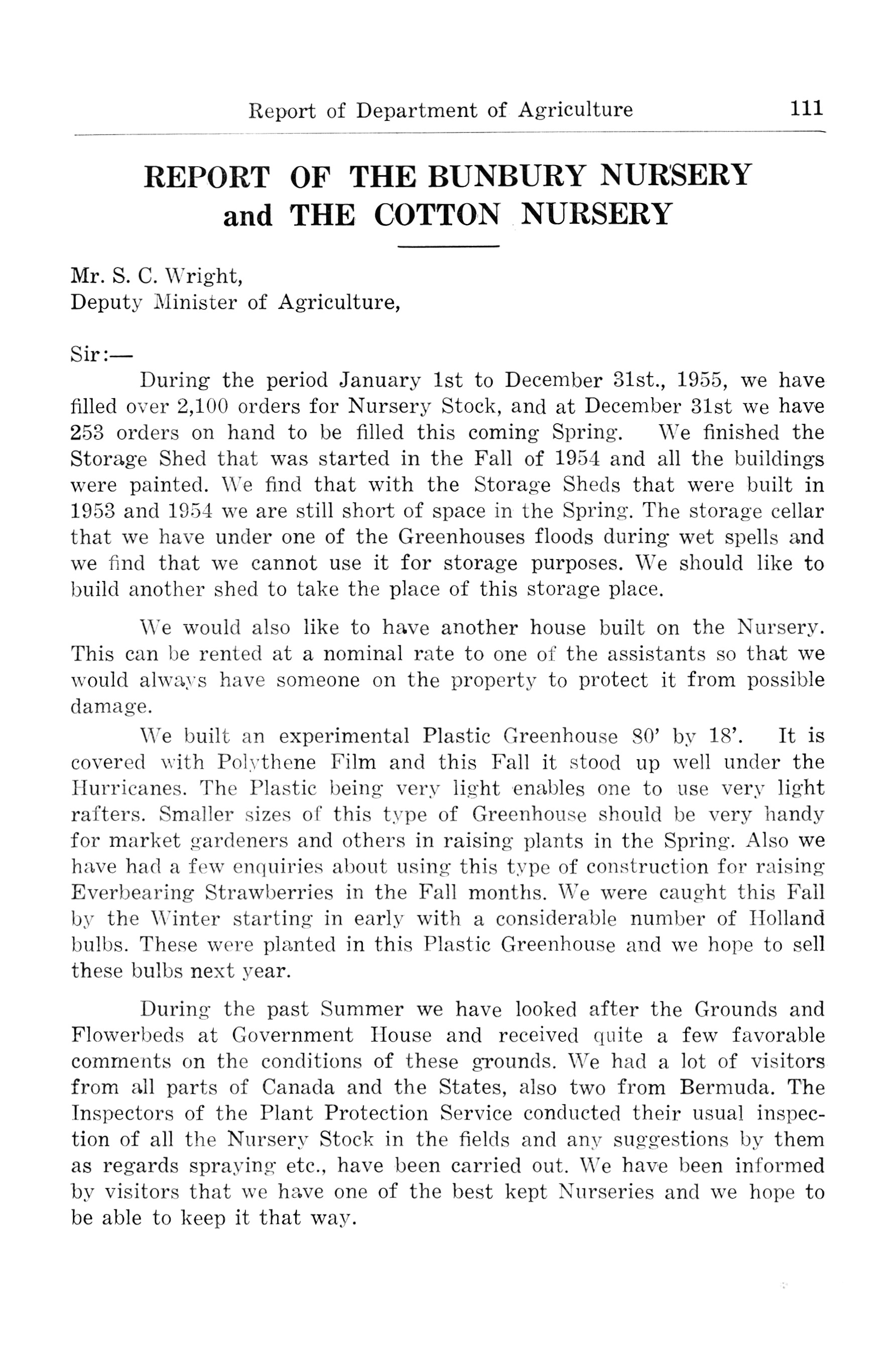 Report of Department of Agriculture 111

REPORT OF THE BUNBURY NURSERY and THE COTTON NURSERY

Mr. S. C. Wright,
Deputy Minister of Agriculture,

Sir:—

During the period January 1st to December 31st., 1955, we have filled over 2,100 orders for Nursery Stock, and at December 31st we have 253 orders on hand to be filled this coming Spring. We finished the Storage Shed that was started in the Fall of 1954 and all the buildings were painted. We find that with the Storage Sheds that were built in 1953 and 1954 we are still short of space in the Spring. The storage cellar that we have under one of the Greenhouses floods during wet spells and we find that we cannot use it for storage purposes. We should like to build another shed to take the place of this storage place.

We would also like to have another house built on the Nursery. This can be rented at a nominal rate to one of the assistants so that we would always have someone on the property to protect it from possible damage.

We built an experimental Plastic Greenhouse 80' by 18'. It is covered with Polythene Film and this Fall it stood up well under the Hurricanes. The Plastic being very light enables one to use very light rafters. Smaller sizes of this type of Greenhouse should be very handy for market gardeners and others in raising plants in the Spring. Also we have had a few enquiries about using this type of construction for raising Everbearing Strawberries in the Fall months. We were caught this Fall by the Winter starting in early with a considerable number of Holland bulbs. These were planted in this Plastic Greenhouse and we hope to sell these bulbs next year.

During the past Summer we have looked after the Grounds and Flowerbeds at Government House and received quite a few favorable comments on the conditions of these grounds. We had a lot of visitors from all parts of Canada and the States, also two from Bermuda. The Inspectors of the Plant Protection Service conducted their usual inspection of all the Nursery Stock in the fields and any suggestions by them as regards spraying etc., have been carried out. We have been informed by visitors that we have one of the best kept Nurseries and we hope to be able to keep it that way.